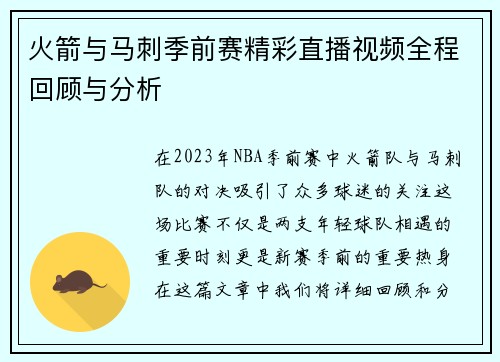 火箭与马刺季前赛精彩直播视频全程回顾与分析

在2023年NBA季前赛中火箭队与马刺队的对决吸引了众多球迷的关注这场比赛不仅是两支年轻球队相遇的重要时刻更是新赛季前的重要热身在这篇文章中我们将详细回顾和分